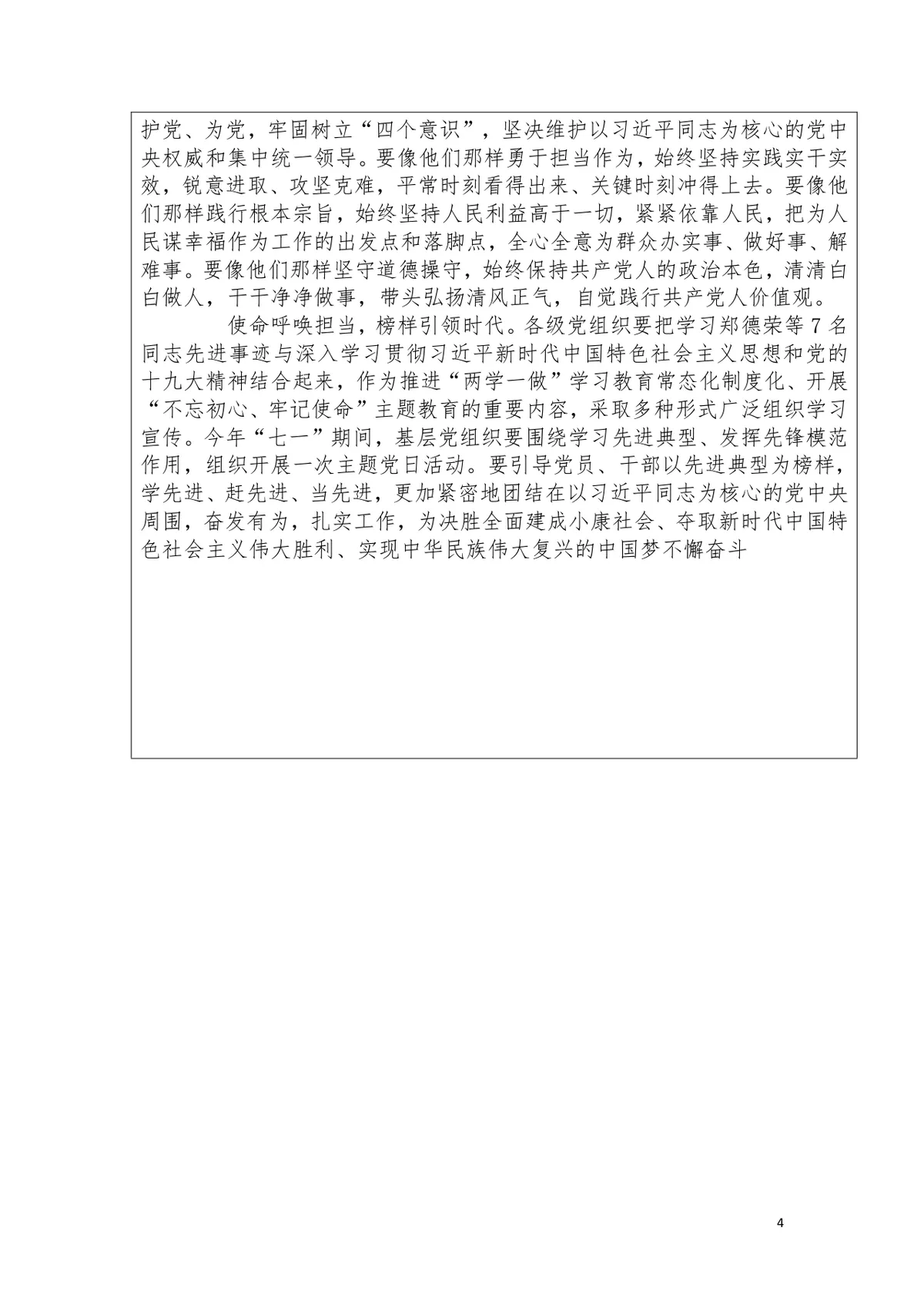 护党、为党，牢固树立“四个意识”，坚决维护以习近平同志为核心的党中央权威和集中统一领导。要像他们那样勇于担当作为，始终坚持实践实干实效，锐意进取、攻坚克难，平常时刻看得出来、关键时刻冲得上去。要像他们那样践行根本宗旨，始终坚持人民利益高于一切，紧紧依靠人民，把为人民谋幸福作为工作的出发点和落脚点，全心全意为群众办实事、做好事、解难事。要像他们那样坚守道德操守，始终保持共产党人的政治本色，清清白白做人，干干净净做事，带头弘扬清风正气，自觉践行共产党人价值观。

使命呼唤担当，榜样引领时代。各级党组织要把学习郑德荣等7名同志先进事迹与深入学习贯彻习近平新时代中国特色社会主义思想和党的十九大精神结合起来，作为推进“两学一做”学习教育常态化制度化、开展“不忘初心、牢记使命”主题教育的重要内容，采取多种形式广泛组织学习宣传。今年“七一”期间，基层党组织要围绕学习先进典型、发挥先锋模范作用，组织开展一次主题党日活动。要引导党员、干部以先进典型为榜样，学先进、赶先进、当先进，更加紧密地团结在以习近平同志为核心的党中央周围，奋发有为，扎实工作，为决胜全面建成小康社会、夺取新时代中国特色社会主义伟大胜利、实现中华民族伟大复兴的中国梦不懈奋斗

4